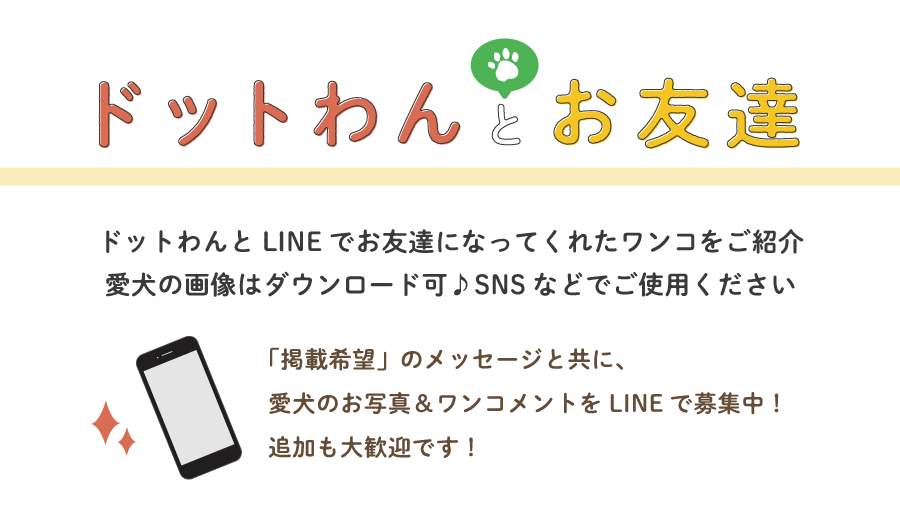 ドットわんとお友達

ドットわんと LINE でお友達になってくれたワンコをご紹介
愛犬の画像はダウンロード可♪SNS などでご使用ください

「掲載希望」のメッセージと共に、
愛犬のお写真＆ワンコメントを LINE で募集中！
追加も大歓迎です！